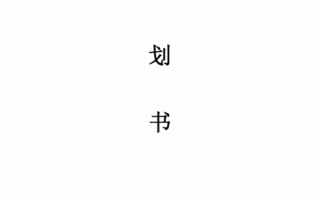 划

书